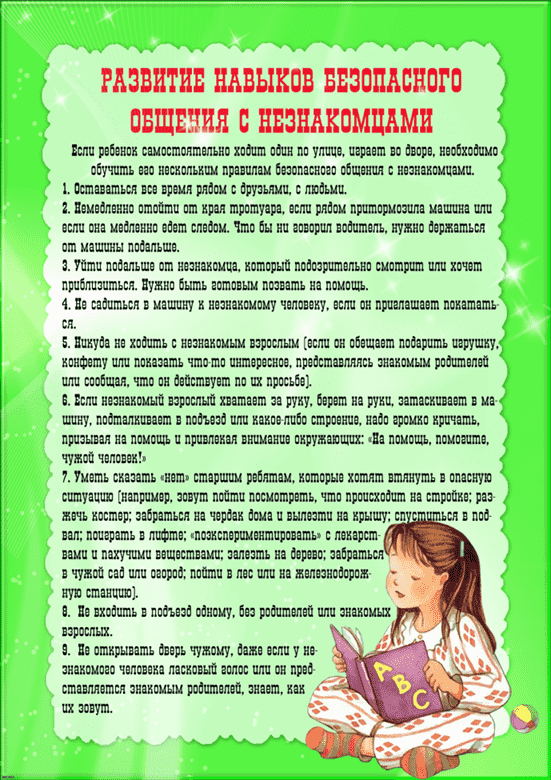 РАЗВИТИЕ НАВЫКОВ БЕЗОПАСНОГО ОБЩЕНИЯ С НЕЗНАКОМЦАМИ

Если ребенок самостоятельно ходит один по улице, играет во дворе, необходимо обучить его нескольким правилам безопасного общения с незнакомцами.

1. Оставаться все время рядом с друзьями, с людьми.

2. Немедленно отойти от края тротуара, если рядом притормозила машина или если она медленно едет следом. Что бы ни говорил водитель, нужно держаться от машины подальше.

3. Уйти подальше от незнакомца, который подозрительно смотрит или хочет приблизиться. Нужно быть готовым позвать на помощь.

4. Не садиться в машину к незнакомому человеку, если он приглашает покататься.

5. Никуда не ходить с незнакомым взрослым (если он обещает подарить игрушку, конфету или показать что-то интересное, представляясь знакомым родителей или сообщая, что он действует по их просьбе).

6. Если незнакомый взрослый хватает за руку, берет на руки, затаскивает в машину, подталкивает в подъезд или какое-либо строение, надо громко кричать, призывая на помощь и привлекая внимание окружающих: «На помощь, помогите, чужой человек!»

7. Уметь сказать «нет» старшим ребятам, которые хотят втянуть в опасную ситуацию (например, зовут пойти посмотреть, что происходит на стройке; разжечь костер; забраться на чердак дома и вылезти на крышу; спуститься в подвал; поиграть в лифте; «поэкспериментировать» с лекарствами и пахучими веществами; залезть на дерево; забраться в чужой сад или огород; пойти в лес или на железнодорожную станцию).

8. Не входить в подъезд одному, без родителей или знакомых взрослых.

9. Не открывать дверь чужому, даже если у незнакомого человека ласковый голос или он представляется знакомым родителей, знает, как их зовут.

A B C